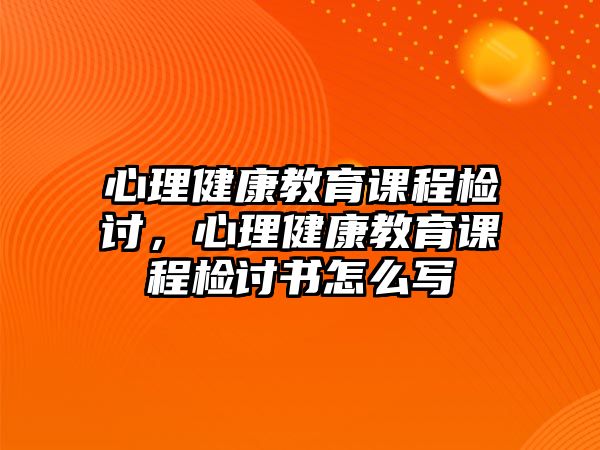 心理健康教育课程检讨，心理健康教育课程检讨书怎么写